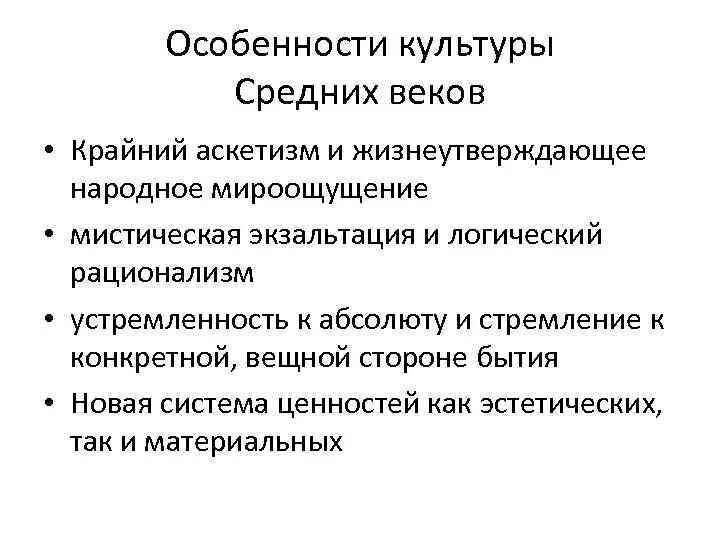 Особенности культуры Средних веков

• Крайний аскетизм и жизнеутверждающее народное мироощущение
• мистическая экзальтация и логический рационализм
• устремленность к абсолюту и стремление к конкретной, вещной стороне бытия
• Новая система ценностей как эстетических, так и материальных